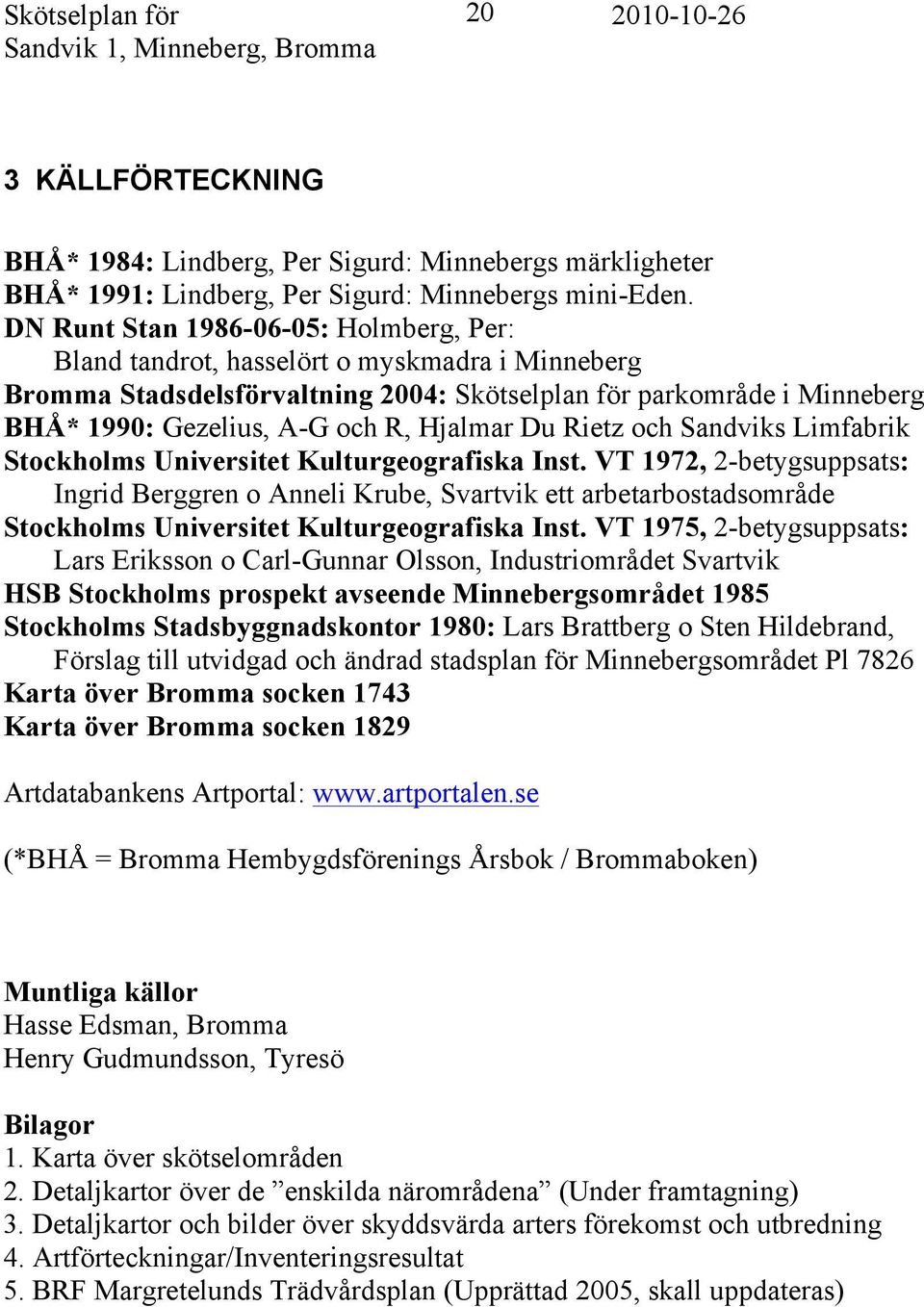 Skötselplan för Sandvik 1, Minneberg, Bromma 20 2010-10-26

3 KÄLLFÖRTECKNING

BHÅ* 1984: Lindberg, Per Sigurd: Minnebergs märkligheter
BHÅ* 1991: Lindberg, Per Sigurd: Minnebergs mini-Eden.
DN Runt Stan 1986-06-05: Holmberg, Per: Bland tandrot, hasselört o myskmadra i Minneberg
Bromma Stadsdelsförvaltning 2004: Skötselplan för parkområde i Minneberg
BHÅ* 1990: Gezelius, A-G och R, Hjalmar Du Rietz och Sandviks Limfabrik
Stockholms Universitet Kulturgeografiska Inst. VT 1972, 2-betygsuppsats: Ingrid Berggren o Anneli Krube, Svartvik ett arbetarbostadsområde
Stockholms Universitet Kulturgeografiska Inst. VT 1975, 2-betygsuppsats: Lars Eriksson o Carl-Gunnar Olsson, Industriområdet Svartvik
HSB Stockholms prospekt avseende Minnebergsområdet 1985
Stockholms Stadsbyggnadskontor 1980: Lars Brattberg o Sten Hildebrand, Förslag till utvidgad och ändrad stadsplan för Minnebergsområdet Pl 7826
Karta över Bromma socken 1743
Karta över Bromma socken 1829

Artdatabankens Artportal: www.artportalen.se

(*BHÅ = Bromma Hembygdsförenings Årsbok / Brommaboken)

Muntliga källor
Hasse Edsman, Bromma
Henry Gudmundsson, Tyresö

Bilagor
1. Karta över skötselområden
2. Detaljkartor över de ”enskilda närområdena” (Under framtagning)
3. Detaljkartor och bilder över skyddsvärda arters förekomst och utbredning
4. Artförteckningar/Inventeringsresultat
5. BRF Margretelunds Trädvårdsplan (Upprättad 2005, skall uppdateras)